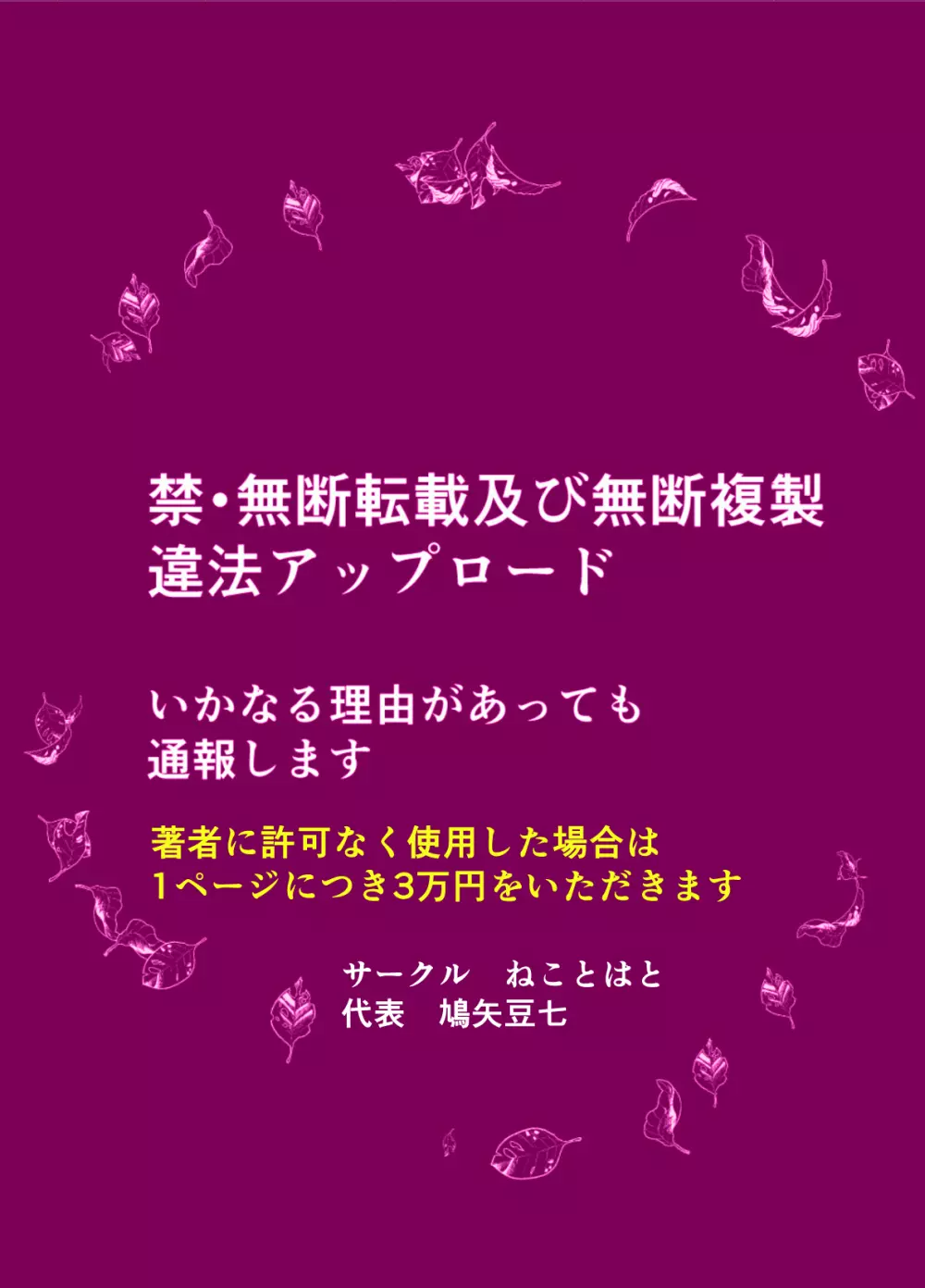 禁・無断転載及び無断複製
違法アップロード

いかなる理由があっても
通報します

著者に許可なく使用した場合は
1ページにつき3万円をいただきます

サークル　ねことはと
代表　鳩矢豆七